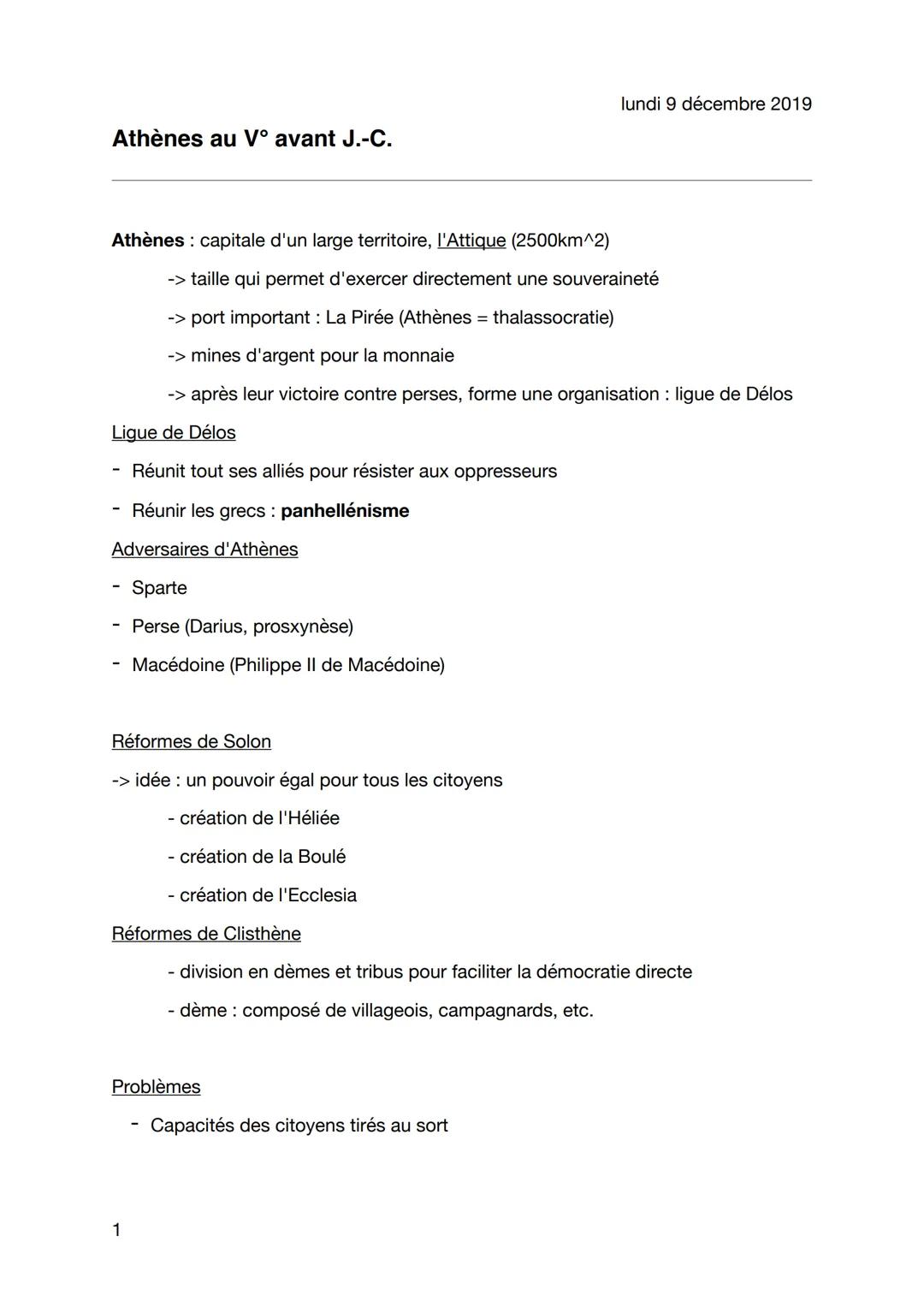 lundi 9 décembre 2019

Athènes au V° avant J.-C.

Athènes : capitale d'un large territoire, l'Attique (2500km^2)

-> taille qui permet d'exercer directement une souveraineté

-> port important : La Pirée (Athènes = thalassocratie)

-> mines d'argent pour la monnaie

-> après leur victoire contre perses, forme une organisation : ligue de Délos

Ligue de Délos

- Réunit tout ses alliés pour résister aux oppresseurs

- Réunir les grecs : panhellénisme

Adversaires d'Athènes

- Sparte

- Perse (Darius, prosxynèse)

- Macédoine (Philippe II de Macédoine)

Réformes de Solon

-> idée : un pouvoir égal pour tous les citoyens

- création de l'Héliée

- création de la Boulé

- création de l'Ecclesia

Réformes de Clisthène

- division en dèmes et tribus pour faciliter la démocratie directe

- dème : composé de villageois, campagnards, etc.

Problèmes

- Capacités des citoyens tirés au sort

1